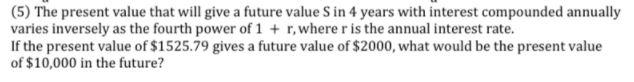 (5) The present value that will give a future value S in 4 years with interest compounded annually varies inversely as the fourth power of $1 + r$, where r is the annual interest rate.
If the present value of \$1525.79 gives a future value of \$2000, what would be the present value of \$10,000 in the future?